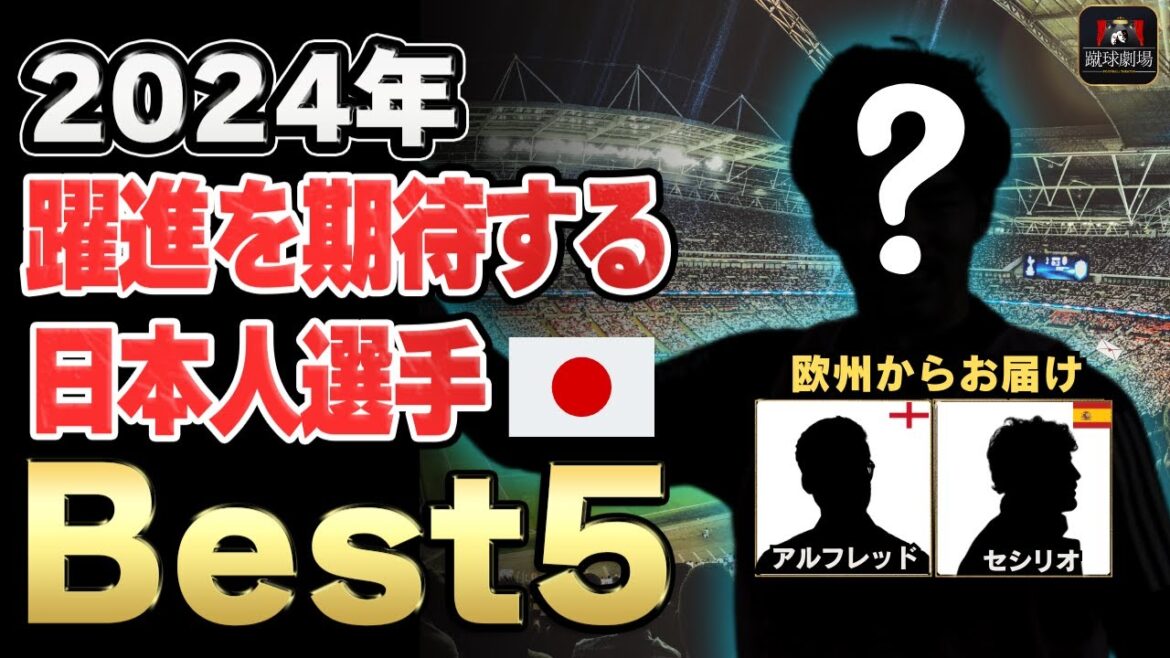 蹴球劇場

2024年
躍進を期待する
日本人選手
Best5

?

欧州からお届け
アルフレッド
セシリオ